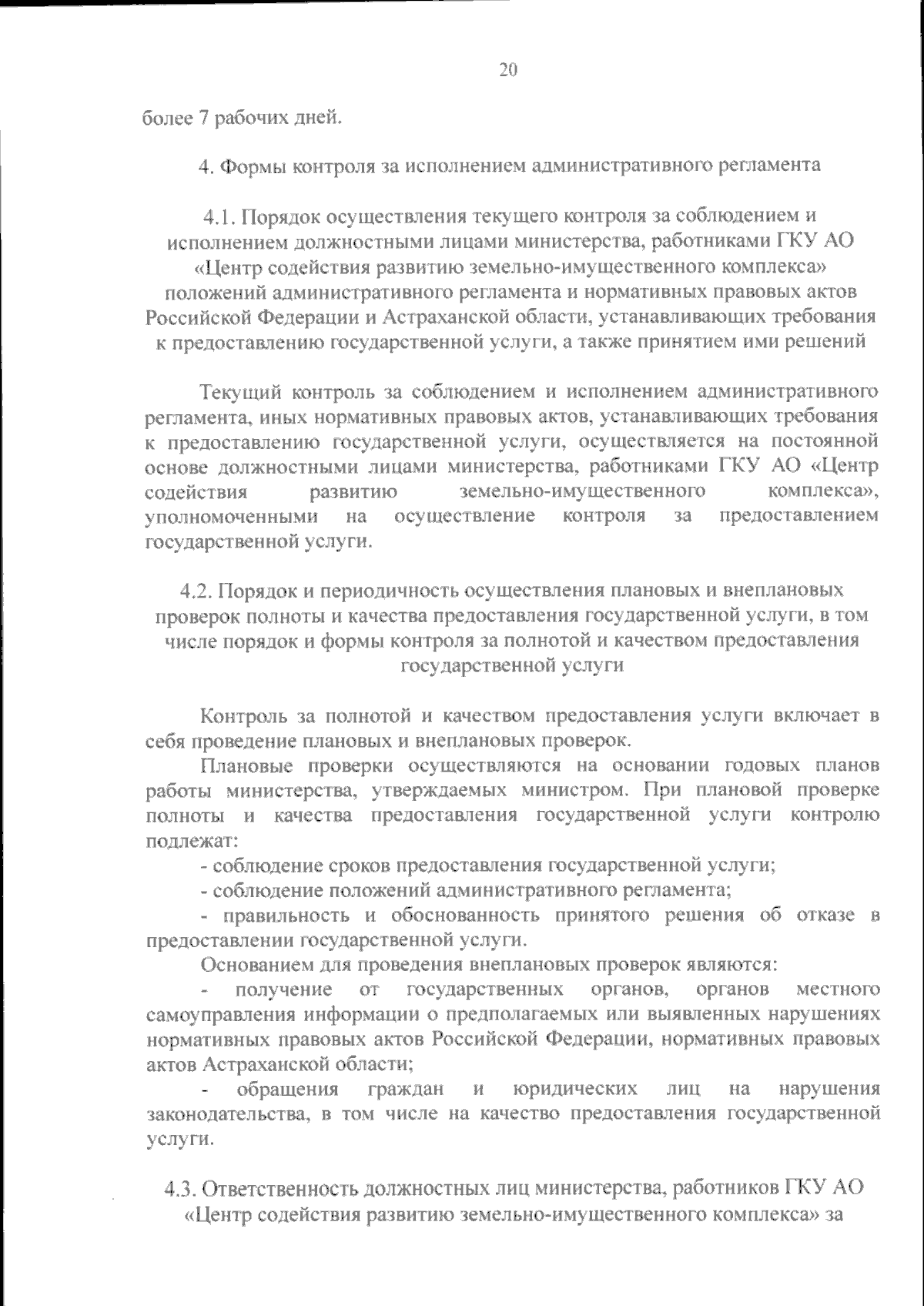 20

более 7 рабочих дней.

4. Формы контроля за исполнением административного регламента

4.1. Порядок осуществления текущего контроля за соблюдением и исполнением должностными лицами министерства, работниками ГКУ АО «Центр содействия развитию земельно-имущественного комплекса» положений административного регламента и нормативных правовых актов Российской Федерации и Астраханской области, устанавливающих требования к предоставлению государственной услуги, а также принятием ими решений

Текущий контроль за соблюдением и исполнением административного регламента, иных нормативных правовых актов, устанавливающих требования к предоставлению государственной услуги, осуществляется на постоянной основе должностными лицами министерства, работниками ГКУ АО «Центр содействия развитию земельно-имущественного комплекса», уполномоченными на осуществление контроля за предоставлением государственной услуги.

4.2. Порядок и периодичность осуществления плановых и внеплановых проверок полноты и качества предоставления государственной услуги, в том числе порядок и формы контроля за полнотой и качеством предоставления государственной услуги

Контроль за полнотой и качеством предоставления услуги включает в себя проведение плановых и внеплановых проверок.

Плановые проверки осуществляются на основании годовых планов работы министерства, утверждаемых министром. При плановой проверке полноты и качества предоставления государственной услуги контролю подлежат:

- соблюдение сроков предоставления государственной услуги;

- соблюдение положений административного регламента;

- правильность и обоснованность принятого решения об отказе в предоставлении государственной услуги.

Основанием для проведения внеплановых проверок являются:

- получение от государственных органов, органов местного самоуправления информации о предполагаемых или выявленных нарушениях нормативных правовых актов Российской Федерации, нормативных правовых актов Астраханской области;

- обращения граждан и юридических лиц на нарушения законодательства, в том числе на качество предоставления государственной услуги.

4.3. Ответственность должностных лиц министерства, работников ГКУ АО «Центр содействия развитию земельно-имущественного комплекса» за